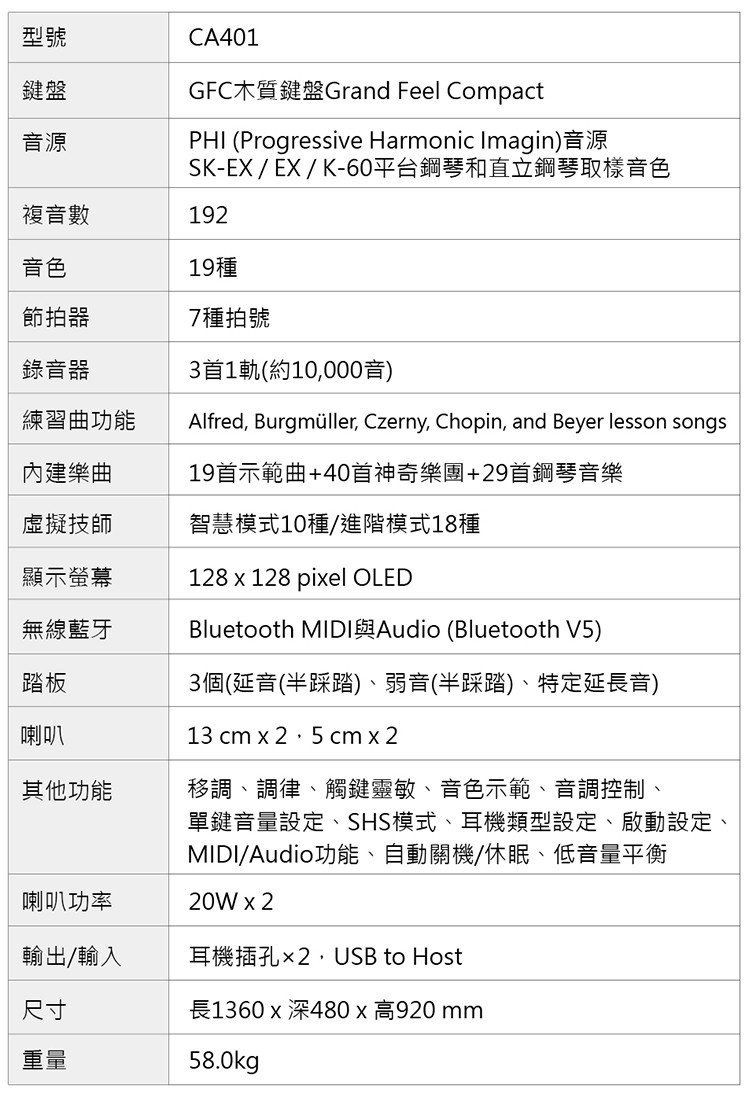 | 型號 | CA401 |
|---|---|
| 鍵盤 | GFC木質鍵盤Grand Feel Compact |
| 音源 | PHI (Progressive Harmonic Imagin)音源 SK-EX / EX / K-60平台鋼琴和直立鋼琴取樣音色 |
| 複音數 | 192 |
| 音色 | 19種 |
| 節拍器 | 7種拍號 |
| 錄音器 | 3首1軌(約10,000音) |
| 練習曲功能 | Alfred, Burgmüller, Czerny, Chopin, and Beyer lesson songs |
| 內建樂曲 | 19首示範曲+40首神奇樂團+29首鋼琴音樂 |
| 虛擬技師 | 智慧模式10種/進階模式18種 |
| 顯示螢幕 | 128 x 128 pixel OLED |
| 無線藍牙 | Bluetooth MIDI與Audio (Bluetooth V5) |
| 踏板 | 3個(延音(半踩踏)、弱音(半踩踏)、特定延長音) |
| 喇叭 | 13 cm x 2，5 cm x 2 |
| 其他功能 | 移調、調律、觸鍵靈敏、音色示範、音調控制、單鍵音量設定、SHS模式、耳機類型設定、啟動設定、MIDI/Audio功能、自動關機/休眠、低音量平衡 |
| 喇叭功率 | 20W x 2 |
| 輸出/輸入 | 耳機插孔×2，USB to Host |
| 尺寸 | 長1360 x 深480 x 高920 mm |
| 重量 | 58.0kg |